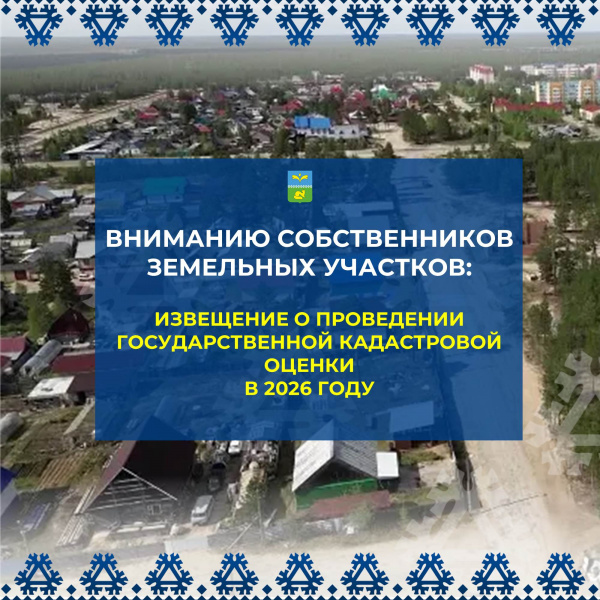 ВНИМАНИЮ СОБСТВЕННИКОВ ЗЕМЕЛЬНЫХ УЧАСТКОВ:

ИЗВЕЩЕНИЕ О ПРОВЕДЕНИИ ГОСУДАРСТВЕННОЙ КАДАСТРОВОЙ ОЦЕНКИ В 2026 ГОДУ